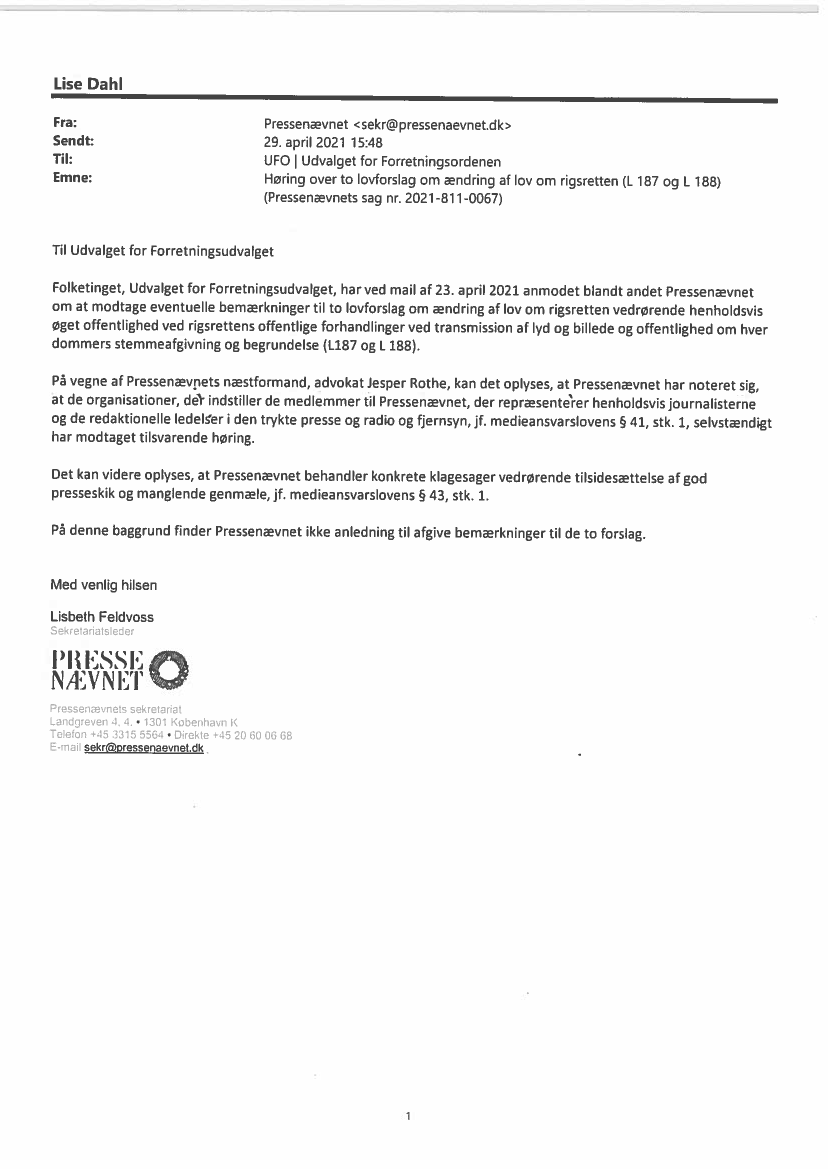 Lise Dahl

Fra: Pressenævnet <sekr@pressenaevnet.dk>
Sendt: 29. april 2021 15:48
Til: UFO | Udvalget for Forretningsordenen
Emne: Høring over to lovforslag om ændring af lov om rigsretten (L 187 og L 188) (Pressenævnets sag nr. 2021-811-0067)

Til Udvalget for Forretningsudvalget

Folketinget, Udvalget for Forretningsudvalget, har ved mail af 23. april 2021 anmodet blandt andet Pressenævnet om at modtage eventuelle bemærkninger til to lovforslag om ændring af lov om rigsretten vedrørende henholdsvis øget offentlighed ved rigsrettens offentlige forhandlinger ved transmission af lyd og billede og offentlighed om hver dommers stemmeafgivning og begrundelse (L187 og L 188).

På vegne af Pressenævnets næstformand, advokat Jesper Rothe, kan det oplyses, at Pressenævnet har noteret sig, at de organisationer, der indstiller de medlemmer til Pressenævnet, der repræsenterer henholdsvis journalisterne og de redaktionelle ledelser i den trykte presse og radio og fjernsyn, jf. medieansvarslovens § 41, stk. 1, selvstændigt har modtaget tilsvarende høring.

Det kan videre oplyses, at Pressenævnet behandler konkrete klagesager vedrørende tilsidesættelse af god presseskik og manglende genmæle, jf. medieansvarslovens § 43, stk. 1.

På denne baggrund finder Pressenævnet ikke anledning til afgive bemærkninger til de to forslag.

Med venlig hilsen

Lisbeth Feldvoss
Sekretariatsleder

PRESSE NÆVNET

Pressenævnets sekretariat
Landgreven 4, 4. • 1301 København K
Telefon +45 3315 5564 • Direkte +45 20 60 06 68
E-mail sekr@pressenaevnet.dk

1